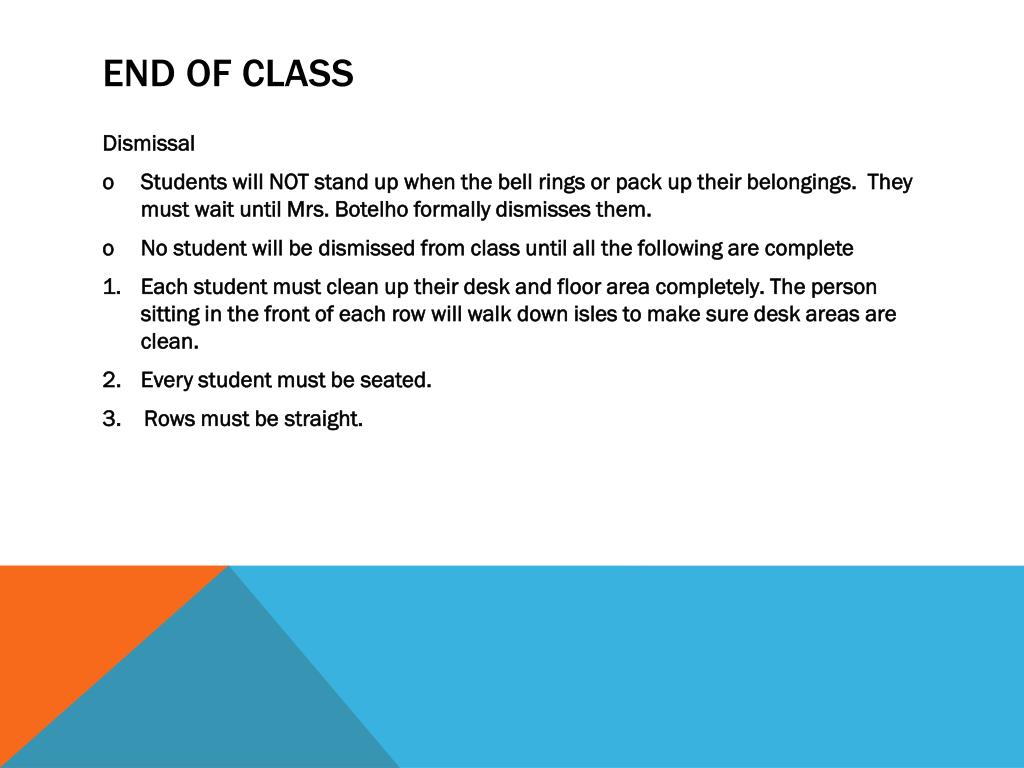 END OF CLASS

Dismissal

o Students will NOT stand up when the bell rings or pack up their belongings. They must wait until Mrs. Botelho formally dismisses them.

o No student will be dismissed from class until all the following are complete

1. Each student must clean up their desk and floor area completely. The person sitting in the front of each row will walk down isles to make sure desk areas are clean.

2. Every student must be seated.

3. Rows must be straight.